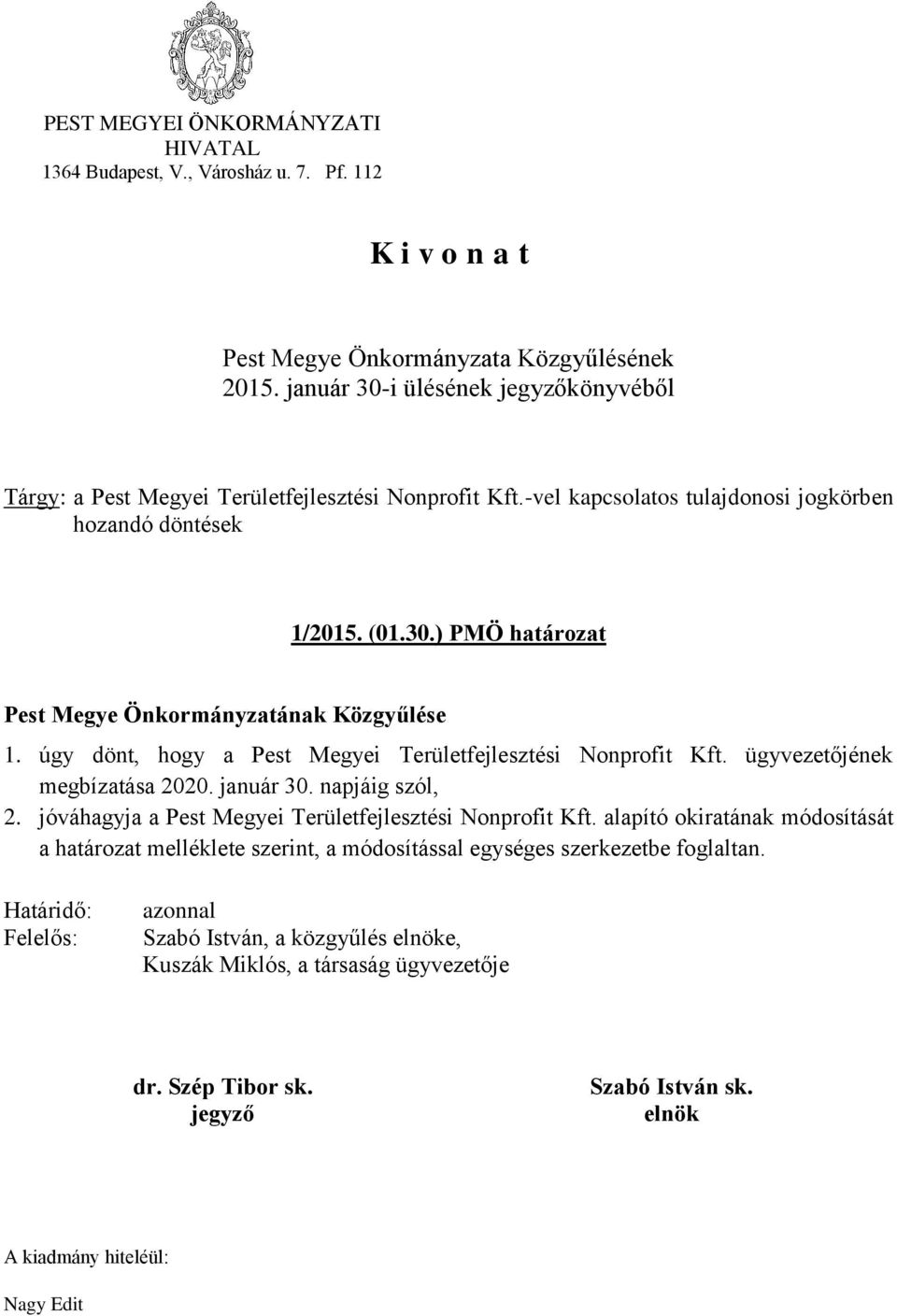 PEST MEGYEI ÖNKORMÁNYZATI HIVATAL
1364 Budapest, V., Városház u. 7. Pf. 112

K i v o n a t

Pest Megye Önkormányzata Közgyűlésének
2015. január 30-i ülésének jegyzőkönyvéből

Tárgy: a Pest Megyei Területfejlesztési Nonprofit Kft.-vel kapcsolatos tulajdonosi jogkörben hozandó döntések

1/2015. (01.30.) PMÖ határozat

Pest Megye Önkormányzatának Közgyűlése
1. úgy dönt, hogy a Pest Megyei Területfejlesztési Nonprofit Kft. ügyvezetőjének megbízatása 2020. január 30. napjáig szól,
2. jóváhagyja a Pest Megyei Területfejlesztési Nonprofit Kft. alapító okiratának módosítását a határozat melléklete szerint, a módosítással egységes szerkezetbe foglaltan.

Határidő: azonnal
Felelős: Szabó István, a közgyűlés elnöke,
Kuszák Miklós, a társaság ügyvezetője

dr. Szép Tibor sk.
jegyző

Szabó István sk.
elnök

A kiadmány hiteléül:

Nagy Edit